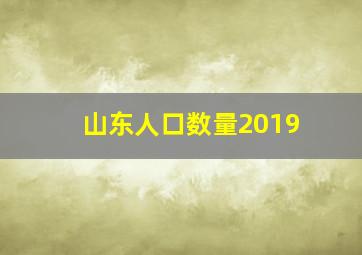 山东人口数量2019